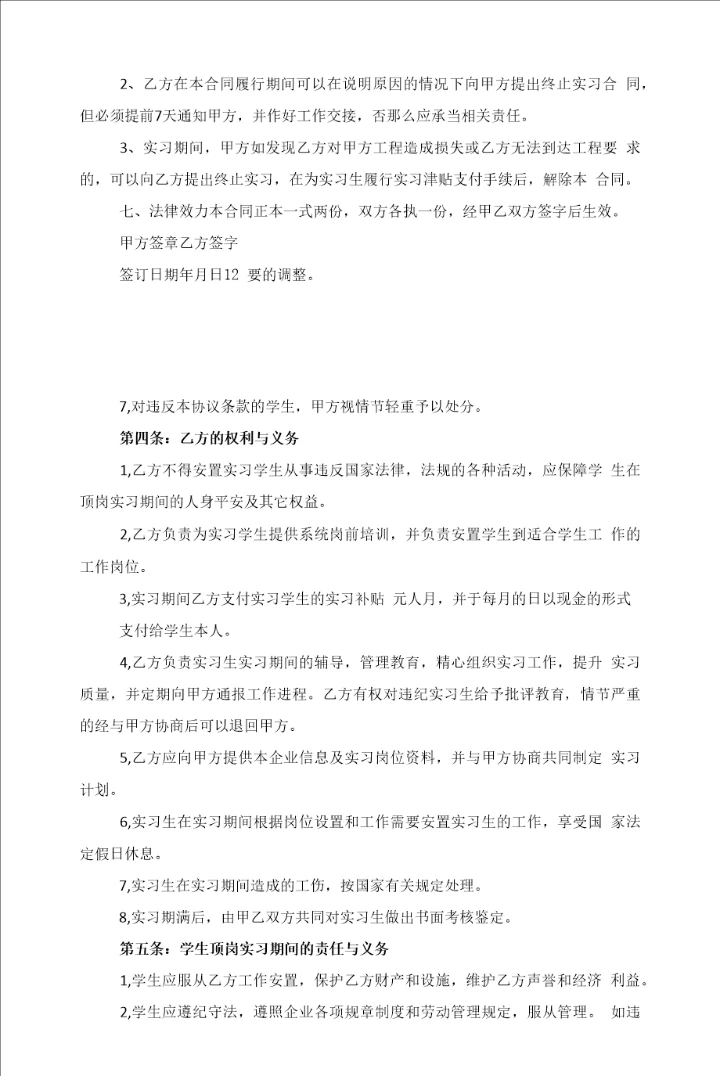 2、乙方在本合同履行期间可以在说明原因的情况下向甲方提出终止实习合 同，但必须提前7天通知甲方，并作好工作交接，否那么应承当相关责任。

3、实习期间，甲方如发现乙方对甲方工程造成损失或乙方无法到达工程要 求的，可以向乙方提出终止实习，在为实习生履行实习津贴支付手续后，解除本 合同。

七、法律效力本合同正本一式两份，双方各执一份，经甲乙双方签字后生效。

甲方签章乙方签字

签订日期年月日12 要的调整。

7,对违反本协议条款的学生，甲方视情节轻重予以处分。

第四条：乙方的权利与义务

1,乙方不得安置实习学生从事违反国家法律，法规的各种活动，应保障学 生在顶岗实习期间的人身平安及其它权益。

2,乙方负责为实习学生提供系统岗前培训，并负责安置学生到适合学生工 作的工作岗位。

3,实习期间乙方支付实习学生的实习补贴 元人月，并于每月的日以现金的形式支付给学生本人。

4,乙方负责实习生实习期间的辅导，管理教育，精心组织实习工作，提升 实习质量，并定期向甲方通报工作进程。乙方有权对违纪实习生给予批评教育，情节严重的经与甲方协商后可以退回甲方。

5,乙方应向甲方提供本企业信息及实习岗位资料，并与甲方协商共同制定 实习计划。

6,实习生在实习期间根据岗位设置和工作需要安置实习生的工作，享受国 家法定假日休息。

7,实习生在实习期间造成的工伤，按国家有关规定处理。

8,实习期满后，由甲乙双方共同对实习生做出书面考核鉴定。

第五条：学生顶岗实习期间的责任与义务

1,学生应服从乙方工作安置，保护乙方财产和设施，维护乙方声誉和经济 利益。

2,学生应遵纪守法，遵照企业各项规章制度和劳动管理规定，服从管理。 如违